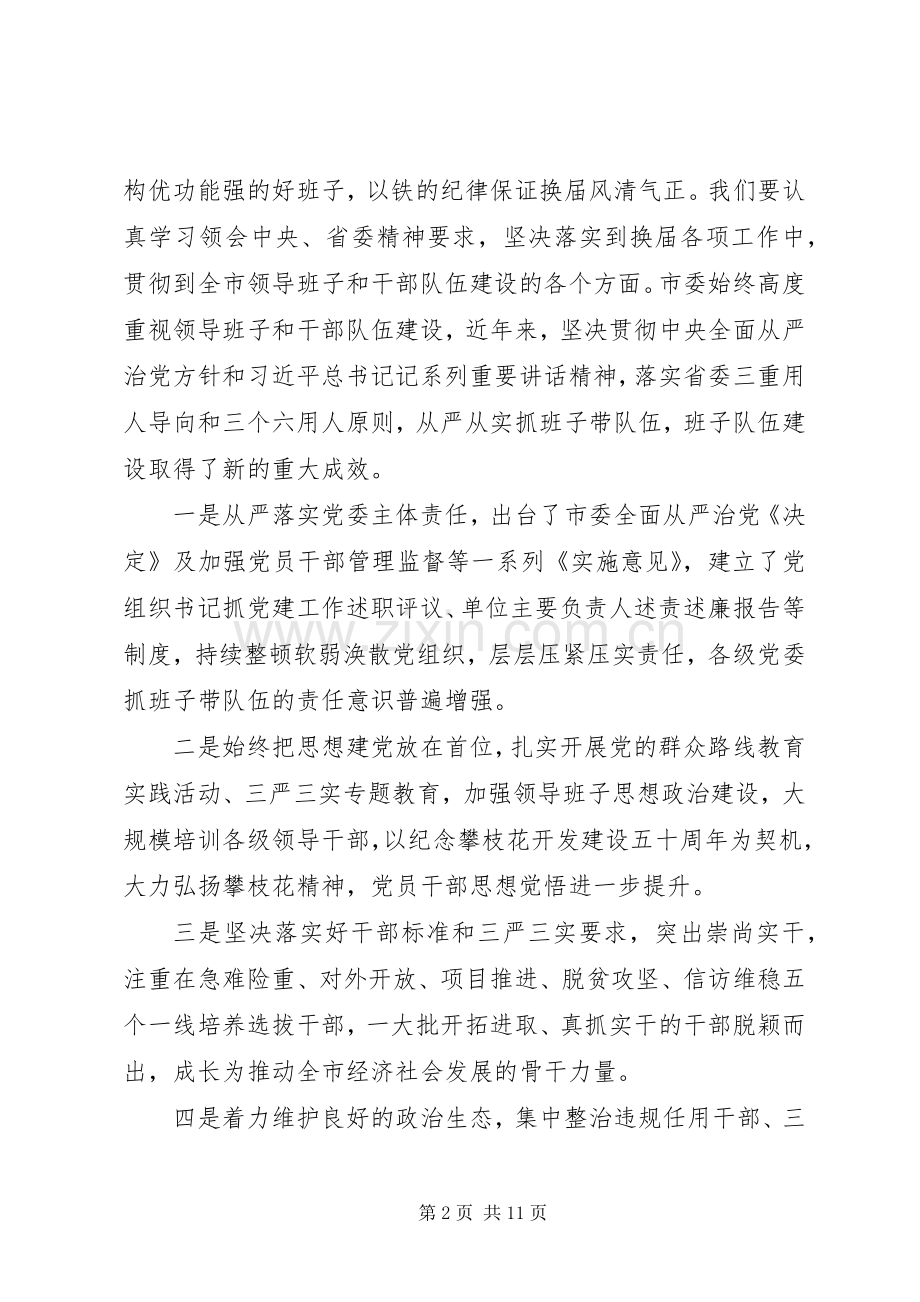 构优功能强的好班子，以铁的纪律保证换届风清气正。我们要认真学习领会中央、省委精神要求，坚决落实到换届各项工作中，贯彻到全市领导班子和干部队伍建设的各个方面。市委始终高度重视领导班子和干部队伍建设，近年来，坚决贯彻中央全面从严治党方针和习近平总书记记系列重要讲话精神，落实省委三重用人导向和三个六用人原则，从严从实抓班子带队伍，班子队伍建设取得了新的重大成效。

一是从严落实党委主体责任，出台了市委全面从严治党《决定》及加强党员干部管理监督等一系列《实施意见》，建立了党组织书记抓党建工作述职评议、单位主要负责人述责述廉报告等制度，持续整顿软弱涣散党组织，层层压紧压实责任，各级党委抓班子带队伍的责任意识普遍增强。

二是始终把思想建党放在首位，扎实开展党的群众路线教育实践活动、三严三实专题教育，加强领导班子思想政治建设，大规模培训各级领导干部，以纪念攀枝花开发建设五十周年为契机，大力弘扬攀枝花精神，党员干部思想觉悟进一步提升。

三是坚决落实好干部标准和三严三实要求，突出崇尚实干，注重在急难险重、对外开放、项目推进、脱贫攻坚、信访维稳五个一线培养选拔干部，一大批开拓进取、真抓实干的干部脱颖而出，成长为推动全市经济社会发展的骨干力量。

四是着力维护良好的政治生态，集中整治违规任用干部、三

第2页 共11页

www.zixin.com.cn